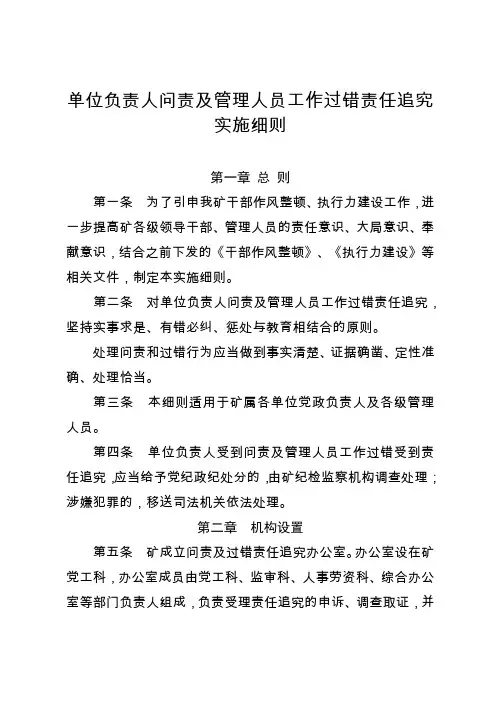 单位负责人问责及管理人员工作过错责任追究实施细则

第一章 总 则

第一条 为了引申我矿干部作风整顿、执行力建设工作，进一步提高矿各级领导干部、管理人员的责任意识、大局意识、奉献意识，结合之前下发的《干部作风整顿》、《执行力建设》等相关文件，制定本实施细则。

第二条 对单位负责人问责及管理人员工作过错责任追究，坚持实事求是、有错必纠、惩处与教育相结合的原则。

处理问责和过错行为应当做到事实清楚、证据确凿、定性准确、处理恰当。

第三条 本细则适用于矿属各单位党政负责人及各级管理人员。

第四条 单位负责人受到问责及管理人员工作过错受到责任追究，应当给予党纪政纪处分的，由矿纪检监察机构调查处理；涉嫌犯罪的，移送司法机关依法处理。

第二章 机构设置

第五条 矿成立问责及过错责任追究办公室。办公室设在矿党工科，办公室成员由党工科、监审科、人事劳资科、综合办公室等部门负责人组成，负责受理责任追究的申诉、调查取证，并